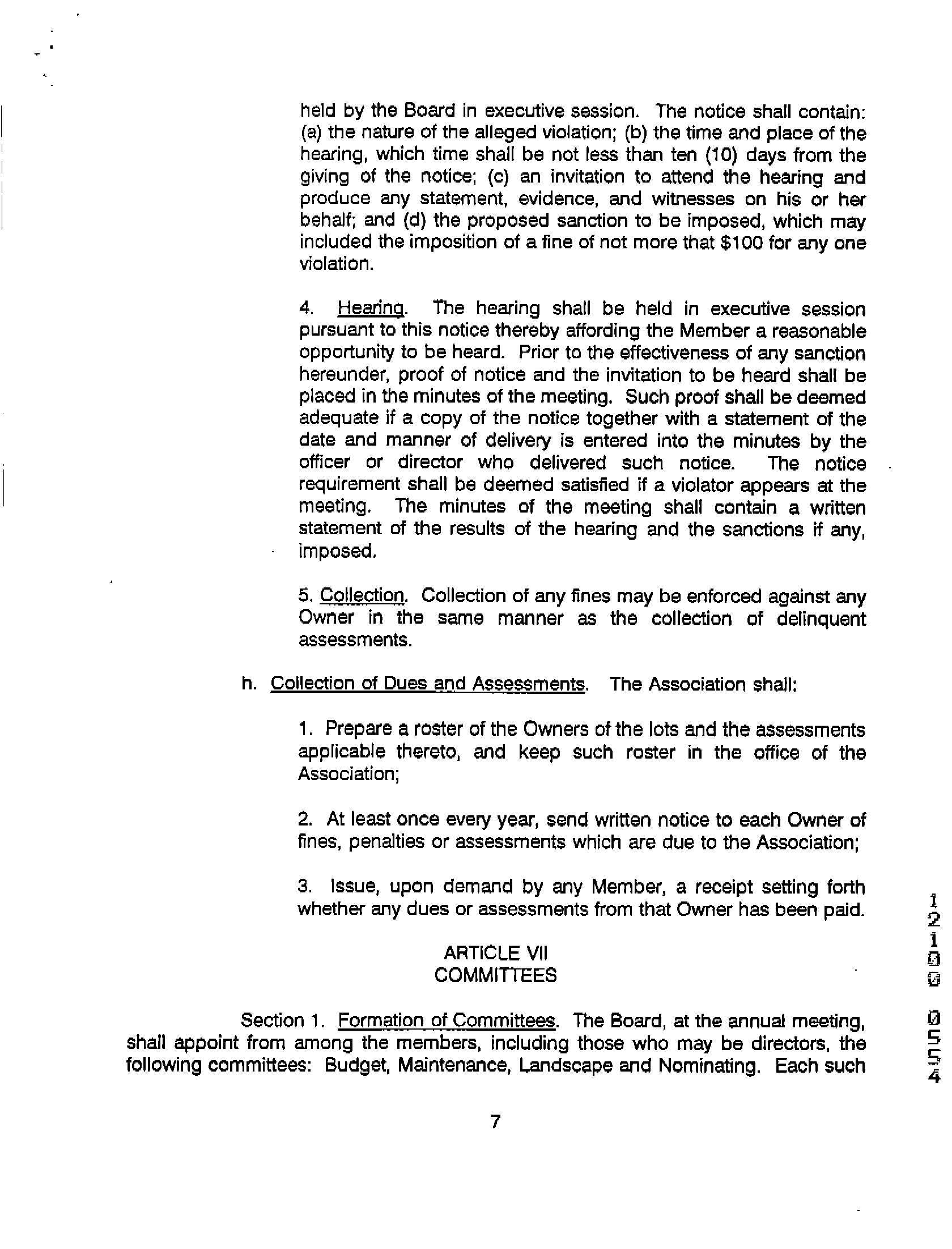 held by the Board in executive session. The notice shall contain: (a) the nature of the alleged violation; (b) the time and place of the hearing, which time shall be not less than ten (10) days from the giving of the notice; (c) an invitation to attend the hearing and produce any statement, evidence, and witnesses on his or her behalf; and (d) the proposed sanction to be imposed, which may included the imposition of a fine of not more that \$100 for any one violation.

4. Hearing. The hearing shall be held in executive session pursuant to this notice thereby affording the Member a reasonable opportunity to be heard. Prior to the effectiveness of any sanction hereunder, proof of notice and the invitation to be heard shall be placed in the minutes of the meeting. Such proof shall be deemed adequate if a copy of the notice together with a statement of the date and manner of delivery is entered into the minutes by the officer or director who delivered such notice. The notice requirement shall be deemed satisfied if a violator appears at the meeting. The minutes of the meeting shall contain a written statement of the results of the hearing and the sanctions if any, imposed.

5. Collection. Collection of any fines may be enforced against any Owner in the same manner as the collection of delinquent assessments.

h. Collection of Dues and Assessments. The Association shall:

1. Prepare a roster of the Owners of the lots and the assessments applicable thereto, and keep such roster in the office of the Association;

2. At least once every year, send written notice to each Owner of fines, penalties or assessments which are due to the Association;

3. Issue, upon demand by any Member, a receipt setting forth whether any dues or assessments from that Owner has been paid.

ARTICLE VII
COMMITTEES

Section 1. Formation of Committees. The Board, at the annual meeting, shall appoint from among the members, including those who may be directors, the following committees: Budget, Maintenance, Landscape and Nominating. Each such

7

12100 0554